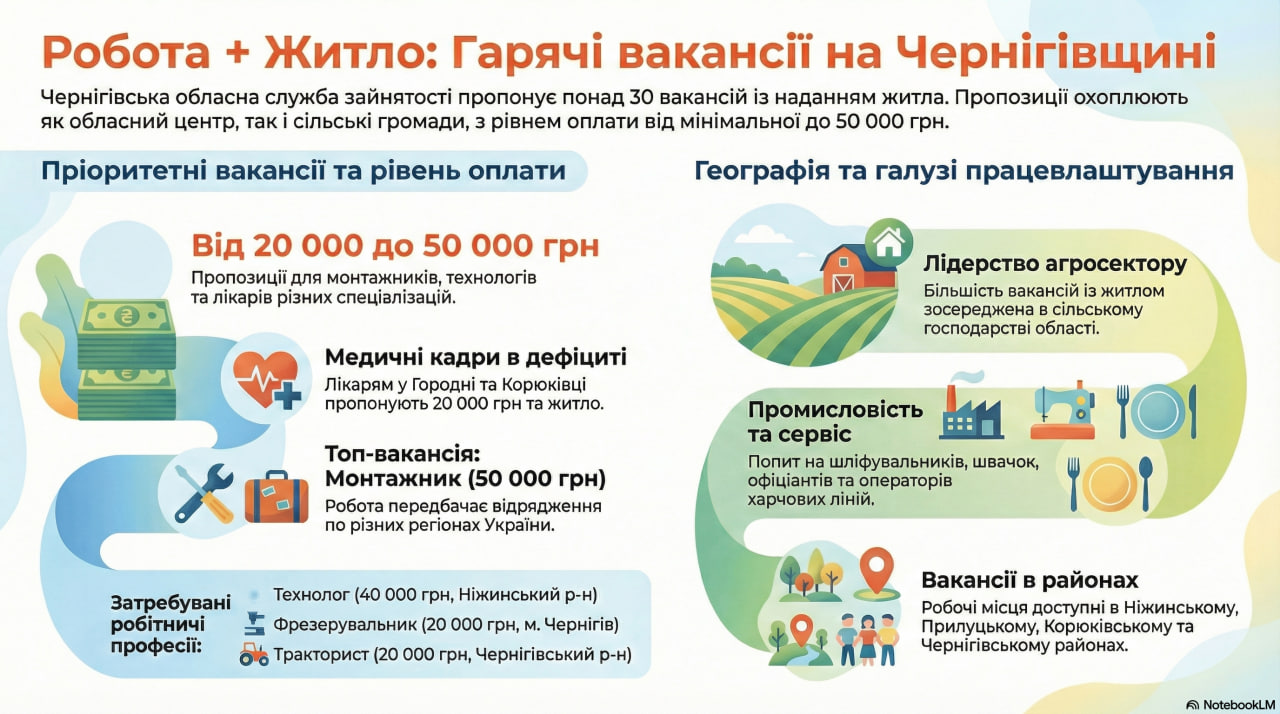 Робота + Житло: Гарячі вакансії на Чернігівщині

Чернігівська обласна служба зайнятості пропонує понад 30 вакансій із наданням житла. Пропозиції охоплюють як обласний центр, так і сільські громади, з рівнем оплати від мінімальної до 50 000 грн.

Пріоритетні вакансії та рівень оплати

Від 20 000 до 50 000 грн
Пропозиції для монтажників, технологів та лікарів різних спеціалізацій.

Медичні кадри в дефіциті
Лікарям у Городні та Корюківці пропонують 20 000 грн та житло.

Топ-вакансія: Монтажник (50 000 грн)
Робота передбачає відрядження по різних регіонах України.

Затребувані робітничі професії:
Технолог (40 000 грн, Ніжинський р-н)
Фрезерувальник (20 000 грн, м. Чернігів)
Тракторист (20 000 грн, Чернігівський р-н)

Географія та галузі працевлаштування

Лідерство агросектору
Більшість вакансій із житлом зосереджена в сільському господарстві області.

Промисловість та сервіс
Попит на шліфувальників, швачок, офіціантів та операторів харчових ліній.

Вакансії в районах
Робочі місця доступні в Ніжинському, Прилуцькому, Корюківському та Чернігівському районах.

NotebookLM